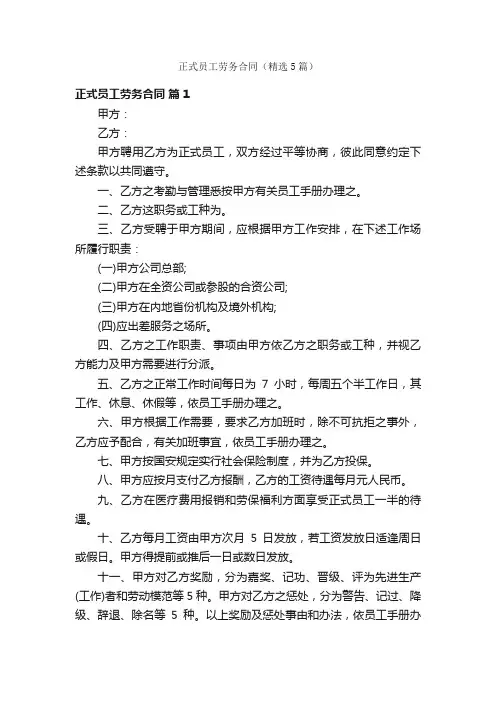 正式员工劳务合同（精选5篇）

正式员工劳务合同 篇1

甲方：

乙方：

甲方聘用乙方为正式员工，双方经过平等协商，彼此同意约定下述条款以共同遵守。

一、乙方之考勤与管理悉按甲方有关员工手册办理之。

二、乙方这职务或工种为。

三、乙方受聘于甲方期间，应根据甲方工作安排，在下述工作场所履行职责：

(一)甲方公司总部;

(二)甲方在全资公司或参股的合资公司;

(三)甲方在内地省份机构及境外机构;

(四)应出差服务之场所。

四、乙方之工作职责、事项由甲方依乙方之职务或工种，并视乙方能力及甲方需要进行分派。

五、乙方之正常工作时间每日为 7 小时，每周五个半工作日，其工作、休息、休假等，依员工手册办理之。

六、甲方根据工作需要，要求乙方加班时，除不可抗拒之事外，乙方应予配合，有关加班事宜，依员工手册办理之。

七、甲方按国安规定实行社会保险制度，并为乙方投保。

八、甲方应按月支付乙方报酬，乙方的工资待遇每月元人民币。

九、乙方在医疗费用报销和劳保福利方面享受正式员工一半的待遇。

十、乙方每月工资由甲方次月 5 日发放，若工资发放日适逢周日或假日。甲方得提前或推后一日或数日发放。

十一、甲方对乙方奖励，分为嘉奖、记功、晋级、评为先进生产(工作)者和劳动模范等 5 种。甲方对乙方之惩处，分为警告、记过、降级、辞退、除名等 5 种。以上奖励及惩处事由和办法，依员工手册办